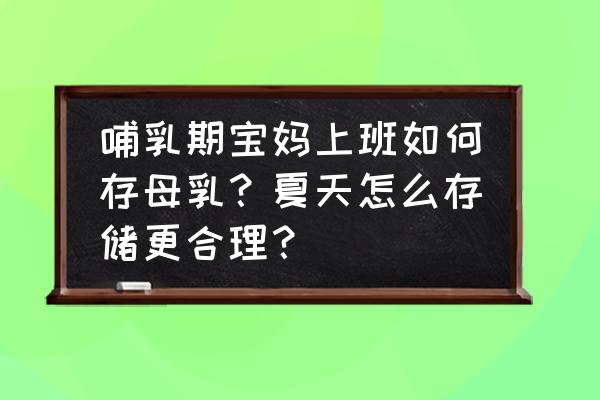 哺乳期宝妈上班如何存母乳？夏天怎么存储更合理？